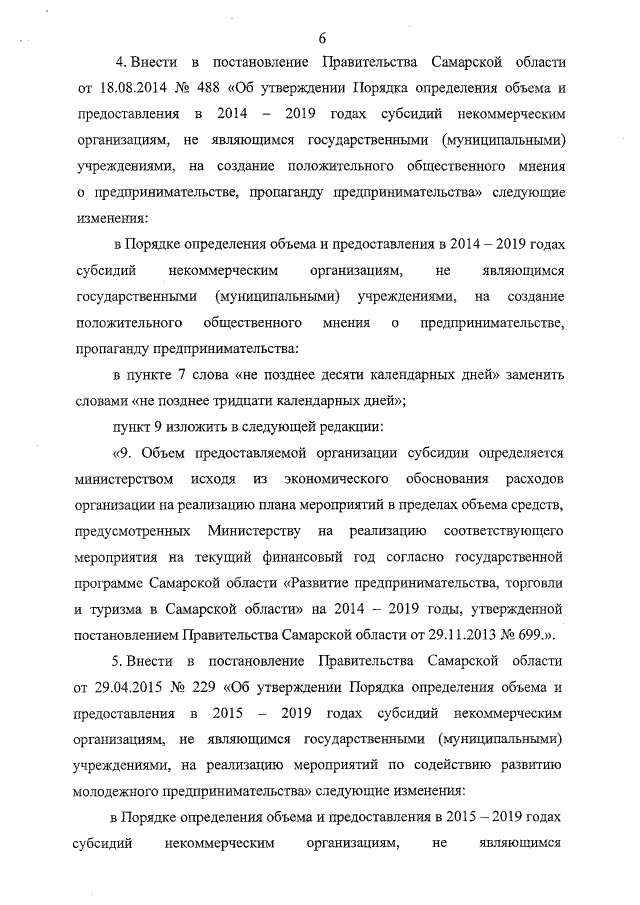 6

4. Внести в постановление Правительства Самарской области от 18.08.2014 № 488 «Об утверждении Порядка определения объема и предоставления в 2014 – 2019 годах субсидий некоммерческим организациям, не являющимся государственными (муниципальными) учреждениями, на создание положительного общественного мнения о предпринимательстве, пропаганду предпринимательства» следующие изменения:

в Порядке определения объема и предоставления в 2014 – 2019 годах субсидий некоммерческим организациям, не являющимся государственными (муниципальными) учреждениями, на создание положительного общественного мнения о предпринимательстве, пропаганду предпринимательства:

в пункте 7 слова «не позднее десяти календарных дней» заменить словами «не позднее тридцати календарных дней»;

пункт 9 изложить в следующей редакции:

«9. Объем предоставляемой организации субсидии определяется министерством исходя из экономического обоснования расходов организации на реализацию плана мероприятий в пределах объема средств, предусмотренных Министерству на реализацию соответствующего мероприятия на текущий финансовый год согласно государственной программе Самарской области «Развитие предпринимательства, торговли и туризма в Самарской области» на 2014 – 2019 годы, утвержденной постановлением Правительства Самарской области от 29.11.2013 № 699.».

5. Внести в постановление Правительства Самарской области от 29.04.2015 № 229 «Об утверждении Порядка определения объема и предоставления в 2015 – 2019 годах субсидий некоммерческим организациям, не являющимся государственными (муниципальными) учреждениями, на реализацию мероприятий по содействию развитию молодежного предпринимательства» следующие изменения:

в Порядке определения объема и предоставления в 2015 – 2019 годах субсидий некоммерческим организациям, не являющимся